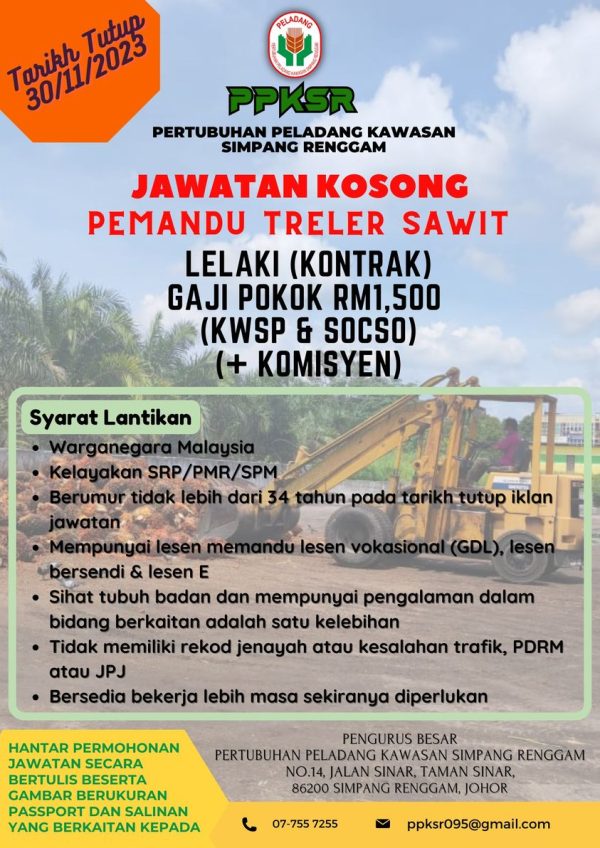 Tarikh Tutup 30/11/2023

PELADANG

PPKSR

PERTUBUHAN PELADANG KAWASAN SIMPANG RENGGAM

JAWATAN KOSONG
PEMANDU TRELER SAWIT

LELAKI (KONTRAK)
GAJI POKOK RM1,500
(KWSP & SOCSO)
(+ KOMISYEN)

Syarat Lantikan
• Warganegara Malaysia
• Kelayakan SRP/PMR/SPM
• Berumur tidak lebih dari 34 tahun pada tarikh tutup iklan jawatan
• Mempunyai lesen memandu lesen vokasional (GDL), lesen bersendi & lesen E
• Sihat tubuh badan dan mempunyai pengalaman dalam bidang berkaitan adalah satu kelebihan
• Tidak memiliki rekod jenayah atau kesalahan trafik, PDRM atau JPJ
• Bersedia bekerja lebih masa sekiranya diperlukan

HANTAR PERMOHONAN JAWATAN SECARA BERTULIS BESERTA GAMBAR BERUKURAN PASSPORT DAN SALINAN YANG BERKAITAN KEPADA

PENGURUS BESAR
PERTUBUHAN PELADANG KAWASAN SIMPANG RENGGAM
NO.14, JALAN SINAR, TAMAN SINAR,
86200 SIMPANG RENGGAM, JOHOR

07-755 7255
ppksr095@gmail.com